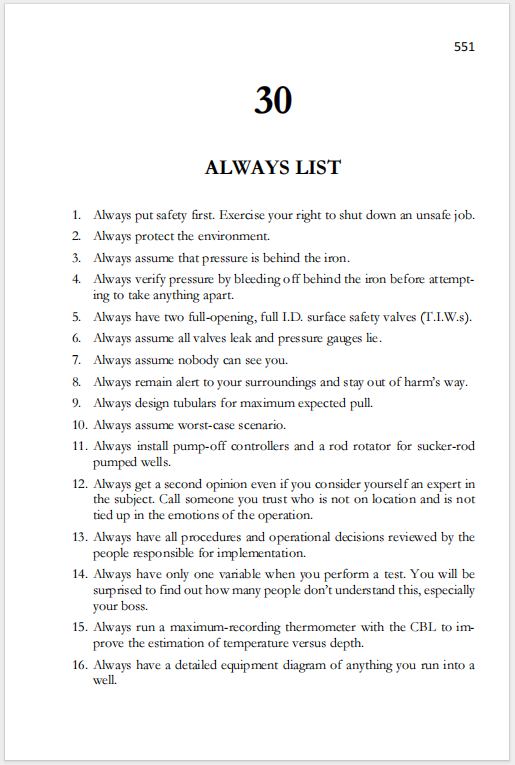 551

30

ALWAYS LIST

1. Always put safety first. Exercise your right to shut down an unsafe job.

2. Always protect the environment.

3. Always assume that pressure is behind the iron.

4. Always verify pressure by bleeding off behind the iron before attempting to take anything apart.

5. Always have two full-opening, full I.D. surface safety valves (T.I.W.s).

6. Always assume all valves leak and pressure gauges lie.

7. Always assume nobody can see you.

8. Always remain alert to your surroundings and stay out of harm's way.

9. Always design tubulars for maximum expected pull.

10. Always assume worst-case scenario.

11. Always install pump-off controllers and a rod rotator for sucker-rod pumped wells.

12. Always get a second opinion even if you consider yourself an expert in the subject. Call someone you trust who is not on location and is not tied up in the emotions of the operation.

13. Always have all procedures and operational decisions reviewed by the people responsible for implementation.

14. Always have only one variable when you perform a test. You will be surprised to find out how many people don't understand this, especially your boss.

15. Always run a maximum-recording thermometer with the CBL to improve the estimation of temperature versus depth.

16. Always have a detailed equipment diagram of anything you run into a well.